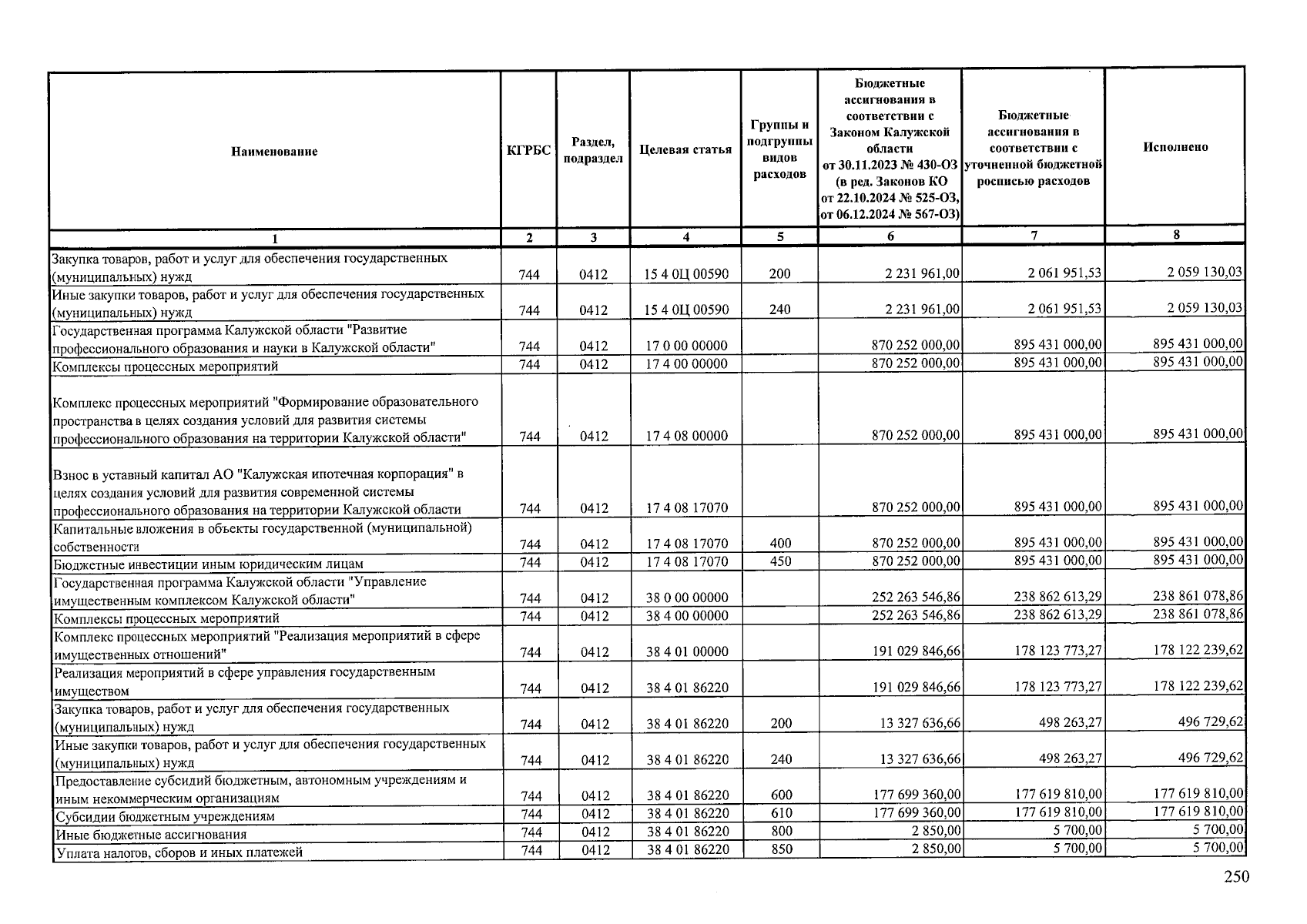 | Наименование | КГРБС | Раздел, подраздел | Целевая статья | Группы и подгруппы видов расходов | Бюджетные ассигнования в соответствии с Законом Калужской области от 30.11.2023 № 430-ОЗ (в ред. Законов КО от 22.10.2024 № 525-ОЗ, от 06.12.2024 № 567-ОЗ) | Бюджетные ассигнования в соответствии с уточненной бюджетной росписью расходов | Исполнено |
|---|---|---|---|---|---|---|---|
| 1 | 2 | 3 | 4 | 5 | 6 | 7 | 8 |
| Закупка товаров, работ и услуг для обеспечения государственных (муниципальных) нужд | 744 | 0412 | 15 4 0Ц 00590 | 200 | 2 231 961,00 | 2 061 951,53 | 2 059 130,03 |
| Иные закупки товаров, работ и услуг для обеспечения государственных (муниципальных) нужд | 744 | 0412 | 15 4 0Ц 00590 | 240 | 2 231 961,00 | 2 061 951,53 | 2 059 130,03 |
| Государственная программа Калужской области "Развитие профессионального образования и науки в Калужской области" | 744 | 0412 | 17 0 00 00000 | | 870 252 000,00 | 895 431 000,00 | 895 431 000,00 |
| Комплексы процессных мероприятий | 744 | 0412 | 17 4 00 00000 | | 870 252 000,00 | 895 431 000,00 | 895 431 000,00 |
| Комплекс процессных мероприятий "Формирование образовательного пространства в целях создания условий для развития системы профессионального образования на территории Калужской области" | 744 | 0412 | 17 4 08 00000 | | 870 252 000,00 | 895 431 000,00 | 895 431 000,00 |
| Взнос в уставный капитал АО "Калужская ипотечная корпорация" в целях создания условий для развития современной системы профессионального образования на территории Калужской области | 744 | 0412 | 17 4 08 17070 | | 870 252 000,00 | 895 431 000,00 | 895 431 000,00 |
| Капитальные вложения в объекты государственной (муниципальной) собственности | 744 | 0412 | 17 4 08 17070 | 400 | 870 252 000,00 | 895 431 000,00 | 895 431 000,00 |
| Бюджетные инвестиции иным юридическим лицам | 744 | 0412 | 17 4 08 17070 | 450 | 870 252 000,00 | 895 431 000,00 | 895 431 000,00 |
| Государственная программа Калужской области "Управление имущественным комплексом Калужской области" | 744 | 0412 | 38 0 00 00000 | | 252 263 546,86 | 238 862 613,29 | 238 861 078,86 |
| Комплексы процессных мероприятий | 744 | 0412 | 38 4 00 00000 | | 252 263 546,86 | 238 862 613,29 | 238 861 078,86 |
| Комплекс процессных мероприятий "Реализация мероприятий в сфере имущественных отношений" | 744 | 0412 | 38 4 01 00000 | | 191 029 846,66 | 178 123 773,27 | 178 122 239,62 |
| Реализация мероприятий в сфере управления государственным имуществом | 744 | 0412 | 38 4 01 86220 | | 191 029 846,66 | 178 123 773,27 | 178 122 239,62 |
| Закупка товаров, работ и услуг для обеспечения государственных (муниципальных) нужд | 744 | 0412 | 38 4 01 86220 | 200 | 13 327 636,66 | 498 263,27 | 496 729,62 |
| Иные закупки товаров, работ и услуг для обеспечения государственных (муниципальных) нужд | 744 | 0412 | 38 4 01 86220 | 240 | 13 327 636,66 | 498 263,27 | 496 729,62 |
| Предоставление субсидий бюджетным, автономным учреждениям и иным некоммерческим организациям | 744 | 0412 | 38 4 01 86220 | 600 | 177 699 360,00 | 177 619 810,00 | 177 619 810,00 |
| Субсидии бюджетным учреждениям | 744 | 0412 | 38 4 01 86220 | 610 | 177 699 360,00 | 177 619 810,00 | 177 619 810,00 |
| Иные бюджетные ассигнования | 744 | 0412 | 38 4 01 86220 | 800 | 2 850,00 | 5 700,00 | 5 700,00 |
| Уплата налогов, сборов и иных платежей | 744 | 0412 | 38 4 01 86220 | 850 | 2 850,00 | 5 700,00 | 5 700,00 |

250